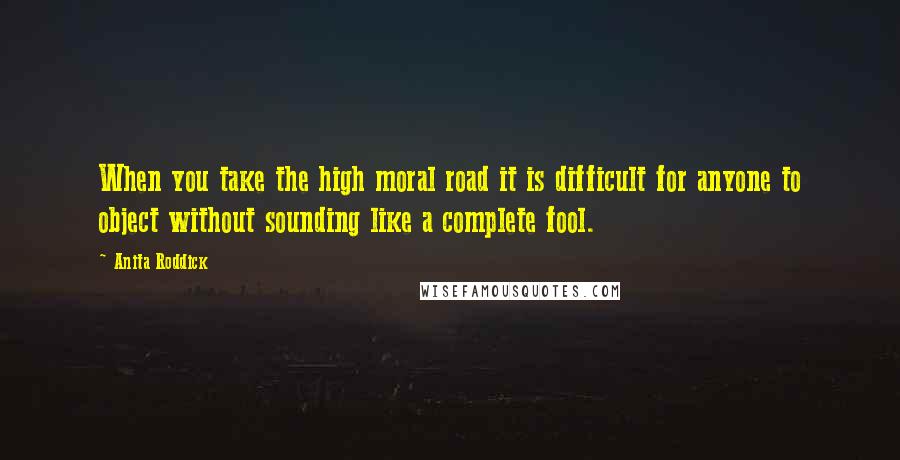 When you take the high moral road it is difficult for anyone to object without sounding like a complete fool.

~ Anita Roddick

WISEFAMOUSQUOTES.COM